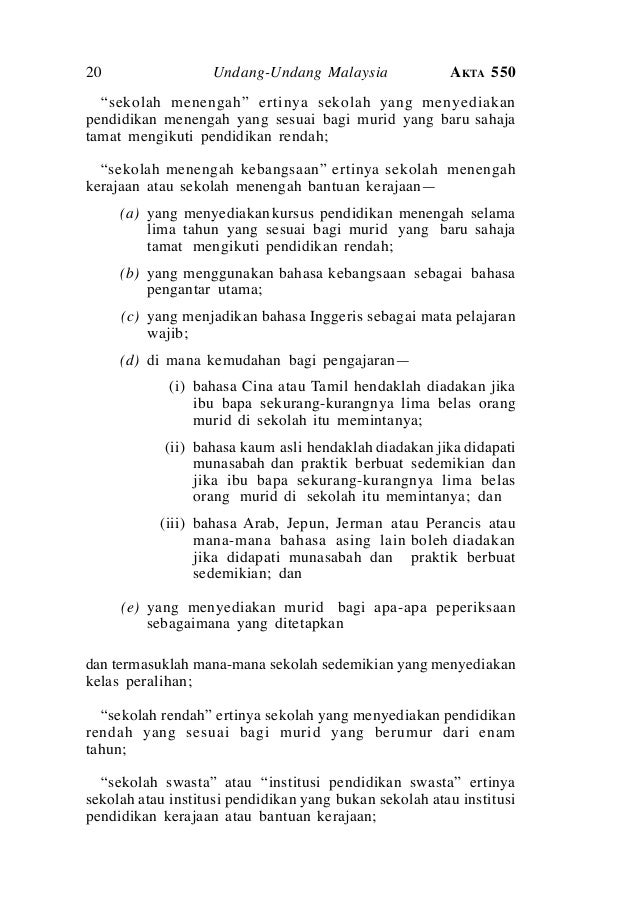 20 Undang-Undang Malaysia AKTA 550

“sekolah menengah” ertinya sekolah yang menyediakan pendidikan menengah yang sesuai bagi murid yang baru sahaja tamat mengikuti pendidikan rendah;

“sekolah menengah kebangsaan” ertinya sekolah menengah kerajaan atau sekolah menengah bantuan kerajaan—

(a) yang menyediakan kursus pendidikan menengah selama lima tahun yang sesuai bagi murid yang baru sahaja tamat mengikuti pendidikan rendah;

(b) yang menggunakan bahasa kebangsaan sebagai bahasa pengantar utama;

(c) yang menjadikan bahasa Inggeris sebagai mata pelajaran wajib;

(d) di mana kemudahan bagi pengajaran—

(i) bahasa Cina atau Tamil hendaklah diadakan jika ibu bapa sekurang-kurangnya lima belas orang murid di sekolah itu memintanya;

(ii) bahasa kaum asli hendaklah diadakan jika didapati munasabah dan praktik berbuat sedemikian dan jika ibu bapa sekurang-kurangnya lima belas orang murid di sekolah itu memintanya; dan

(iii) bahasa Arab, Jepun, Jerman atau Perancis atau mana-mana bahasa asing lain boleh diadakan jika didapati munasabah dan praktik berbuat sedemikian; dan

(e) yang menyediakan murid bagi apa-apa peperiksaan sebagaimana yang ditetapkan

dan termasuklah mana-mana sekolah sedemikian yang menyediakan kelas peralihan;

“sekolah rendah” ertinya sekolah yang menyediakan pendidikan rendah yang sesuai bagi murid yang berumur dari enam tahun;

“sekolah swasta” atau “institusi pendidikan swasta” ertinya sekolah atau institusi pendidikan yang bukan sekolah atau institusi pendidikan kerajaan atau bantuan kerajaan;